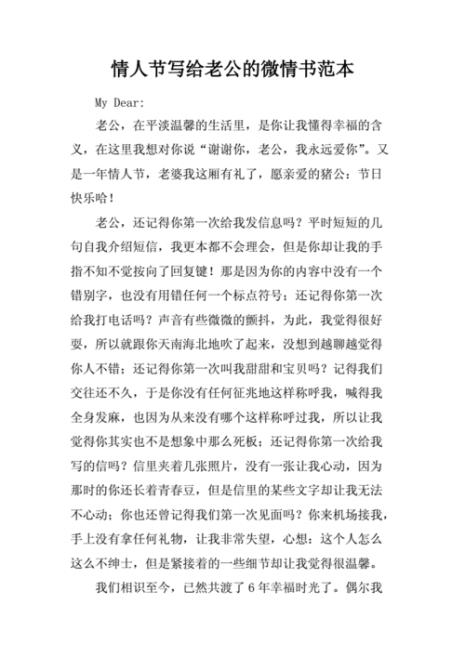 情人节写给老公的微情书范本

My Dear:

老公，在平淡温馨的生活里，是你让我懂得幸福的含义，在这里我想对你说“谢谢你，老公，我永远爱你”。又是一年情人节，老婆我这厢有礼了，愿亲爱的猪公：节日快乐哈！

老公，还记得你第一次给我发信息吗？平时短短的几句自我介绍短信，我更本都不会理会，但是你却让我的手指不知不觉按向了回复键！那是因为你的内容中没有一个错别字，也没有用错任何一个标点符号；还记得你第一次给我打电话吗？声音有些微微的颤抖，为此，我觉得很好耍，所以就跟你天南海北地吹了起来，没想到越聊越觉得你人不错；还记得你第一次叫我甜甜和宝贝吗？记得我们交往还不久，于是你没有任何征兆地这样称呼我，喊得我全身发麻，也因为从来没有哪个这样称呼过我，所以让我觉得你其实也不是想象中那么死板；还记得你第一次给我写的信吗？信里夹着几张照片，没有一张让我心动，因为那时的你还长着青春豆，但是信里的某些文字却让我无法不心动；你也还曾记得我们第一次见面吗？你来机场接我，手上没有拿任何礼物，让我非常失望，心想：这个人怎么这么不绅士，但是紧接着的一些细节却让我觉得很温馨。

我们相识至今，已然共渡了6年幸福时光了。偶尔我